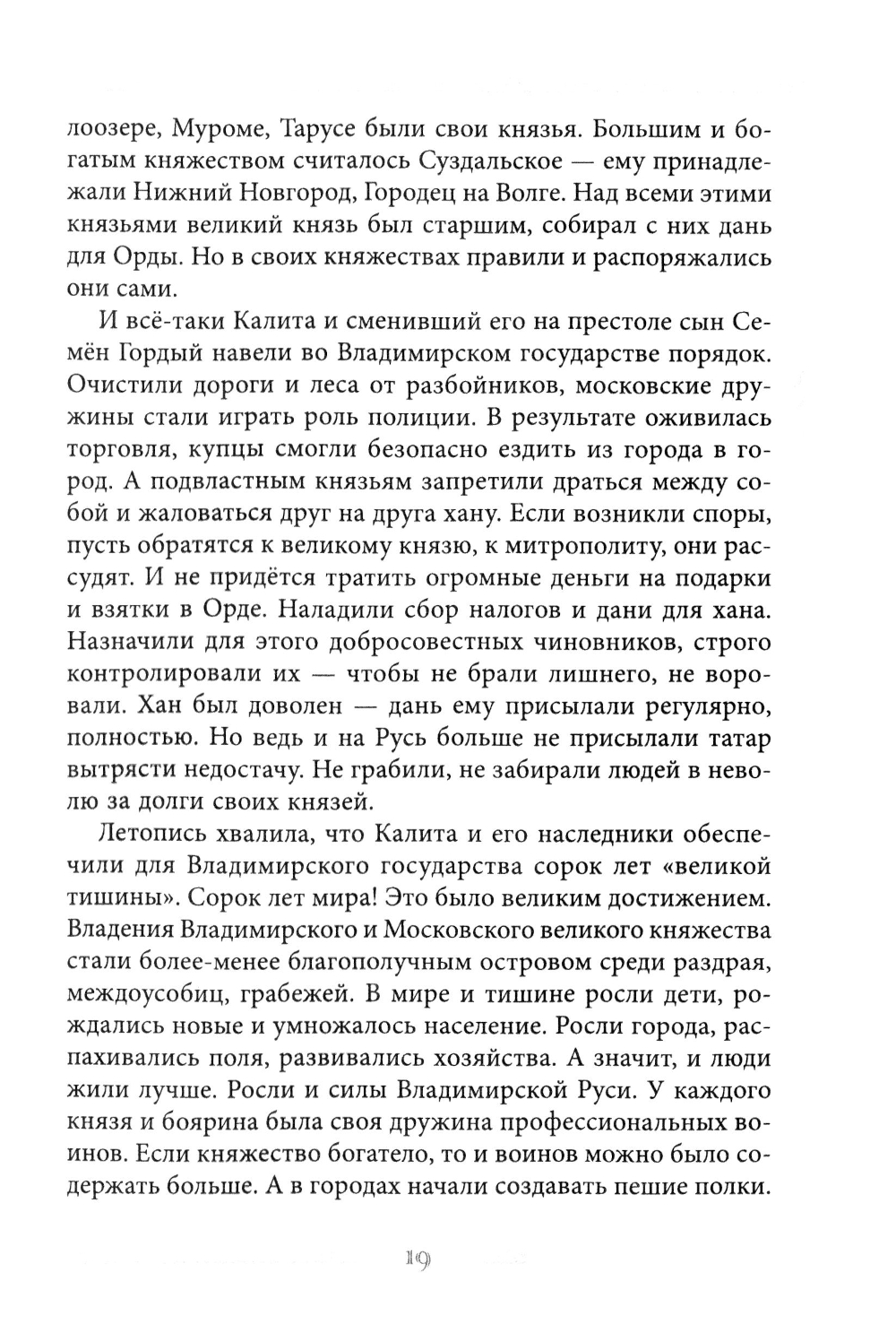 лоозере, Муроме, Тарусе были свои князья. Большим и богатым княжеством считалось Суздальское — ему принадлежали Нижний Новгород, Городец на Волге. Над всеми этими князьями великий князь был старшим, собирал с них дань для Орды. Но в своих княжествах правили и распоряжались они сами.

И всё-таки Калита и сменивший его на престоле сын Семён Гордый навели во Владимирском государстве порядок. Очистили дороги и леса от разбойников, московские дружины стали играть роль полиции. В результате оживилась торговля, купцы смогли безопасно ездить из города в город. А подвластным князьям запретили драться между собой и жаловаться друг на друга хану. Если возникли споры, пусть обратятся к великому князю, к митрополиту, они рассудят. И не придётся тратить огромные деньги на подарки и взятки в Орде. Наладили сбор налогов и дани для хана. Назначили для этого добросовестных чиновников, строго контролировали их — чтобы не брали лишнего, не воровали. Хан был доволен — дань ему присылали регулярно, полностью. Но ведь и на Русь больше не присылали татар вытрясти недостачу. Не грабили, не забирали людей в неволю за долги своих князей.

Летопись хвалила, что Калита и его наследники обеспечили для Владимирского государства сорок лет «великой тишины». Сорок лет мира! Это было великим достижением. Владения Владимирского и Московского великого княжества стали более-менее благополучным островом среди раздрая, междоусобиц, грабежей. В мире и тишине росли дети, рождались новые и умножалось население. Росли города, распахивались поля, развивались хозяйства. А значит, и люди жили лучше. Росли и силы Владимирской Руси. У каждого князя и боярина была своя дружина профессиональных воинов. Если княжество богатело, то и воинов можно было содержать больше. А в городах начали создавать пешие полки.

19